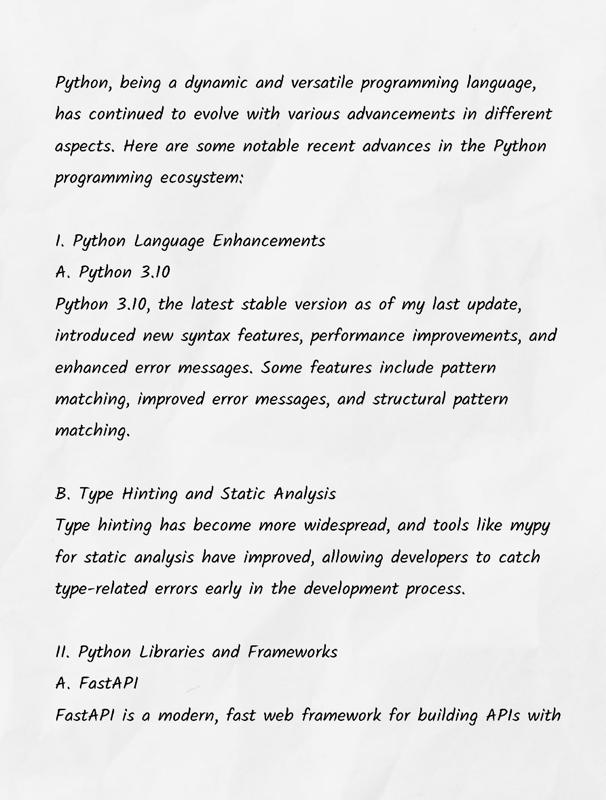 Python, being a dynamic and versatile programming language, has continued to evolve with various advancements in different aspects. Here are some notable recent advances in the Python programming ecosystem:

I. Python Language Enhancements
A. Python 3.10
Python 3.10, the latest stable version as of my last update, introduced new syntax features, performance improvements, and enhanced error messages. Some features include pattern matching, improved error messages, and structural pattern matching.

B. Type Hinting and Static Analysis
Type hinting has become more widespread, and tools like mypy for static analysis have improved, allowing developers to catch type-related errors early in the development process.

II. Python Libraries and Frameworks
A. FastAPI
FastAPI is a modern, fast web framework for building APIs with